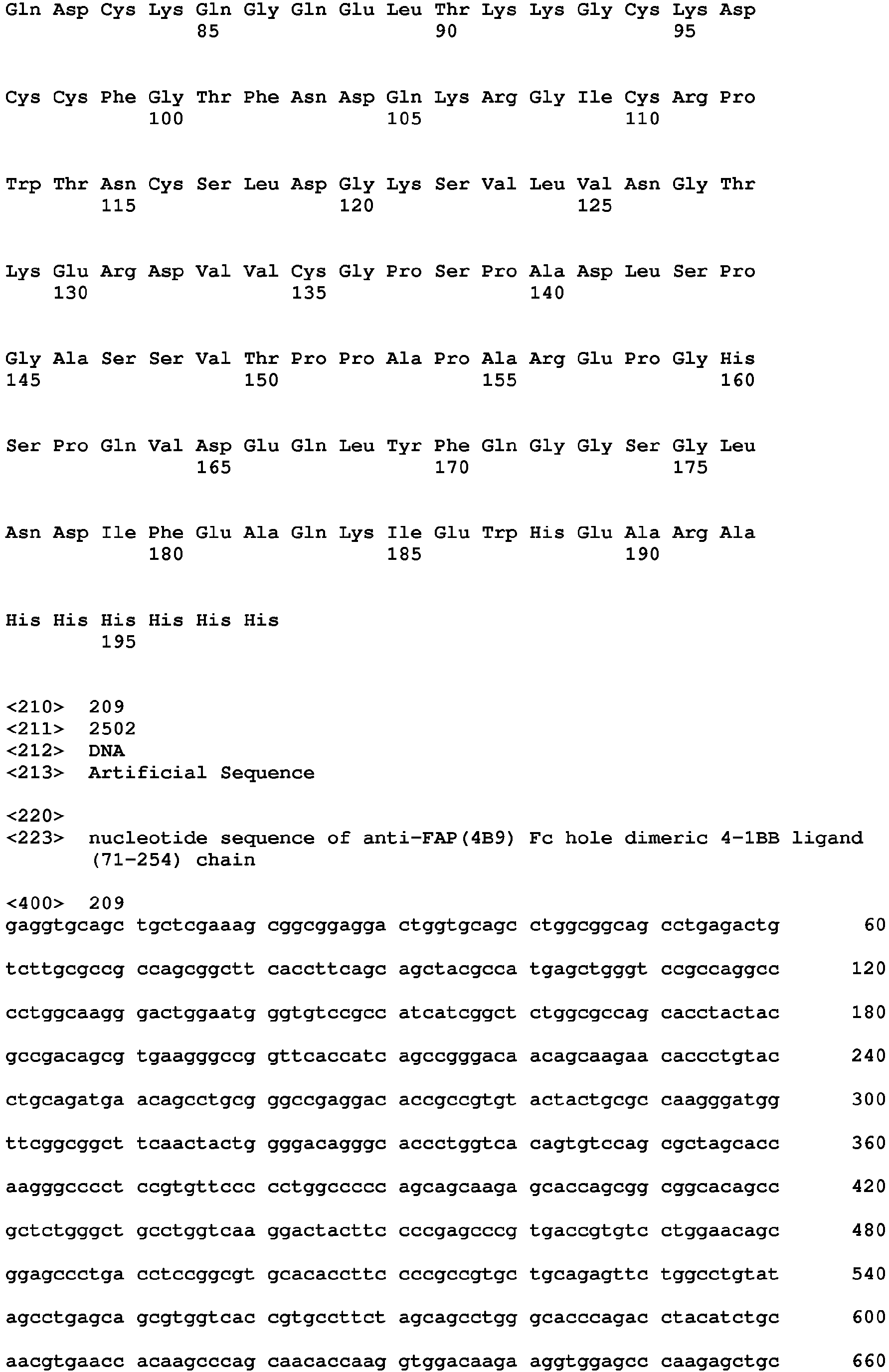 Gln Asp Cys Lys Gln Gly Gln Glu Leu Thr Lys Lys Gly Cys Lys Asp
85 90 95

Cys Cys Phe Gly Thr Phe Asn Asp Gln Lys Arg Gly Ile Cys Arg Pro
100 105 110

Trp Thr Asn Cys Ser Leu Asp Gly Lys Ser Val Leu Val Asn Gly Thr
115 120 125

Lys Glu Arg Asp Val Val Cys Gly Pro Ser Pro Ala Asp Leu Ser Pro
130 135 140

Gly Ala Ser Ser Val Thr Pro Pro Ala Pro Ala Arg Glu Pro Gly His
145 150 155 160

Ser Pro Gln Val Asp Glu Gln Leu Tyr Phe Gln Gly Gly Ser Gly Leu
165 170 175

Asn Asp Ile Phe Glu Ala Gln Lys Ile Glu Trp His Glu Ala Arg Ala
180 185 190

His His His His His His
195

<210> 209
<211> 2502
<212> DNA
<213> Artificial Sequence

<220>
<223> nucleotide sequence of anti-FAP(4B9) Fc hole dimeric 4-1BB ligand (71-254) chain

<400> 209
gaggtgcagc tgctcgaaag cggcggagga ctggtgcagc ctggcggcag cctgagactg 60

tcttgcgccg ccagcggctt caccttcagc agctacgcca tgagctgggt ccgccaggcc 120

cctggcaagg gactggaatg ggtgtccgcc atcatcggct ctggcgccag cacctactac 180

gccgacagcg tgaagggccg gttcaccatc agccgggaca acagcaagaa caccctgtac 240

ctgcagatga acagcctgcg ggccgaggac accgccgtgt actactgcgc caagggatgg 300

ttcggcggct tcaactactg gggacagggc accctggtca cagtgtccag cgctagcacc 360

aagggcccct ccgtgttccc cctggccccc agcagcaaga gcaccagcgg cggcacagcc 420

gctctgggct gcctggtcaa ggactacttc cccgagcccg tgaccgtgtc ctggaacagc 480

ggagccctga cctccggcgt gcacaccttc cccgccgtgc tgcagagttc tggcctgtat 540

agcctgagca gcgtggtcac cgtgccttct agcagcctgg gcacccagac ctacatctgc 600

aacgtgaacc acaagcccag caacaccaag gtggacaaga aggtggagcc caagagctgc 660